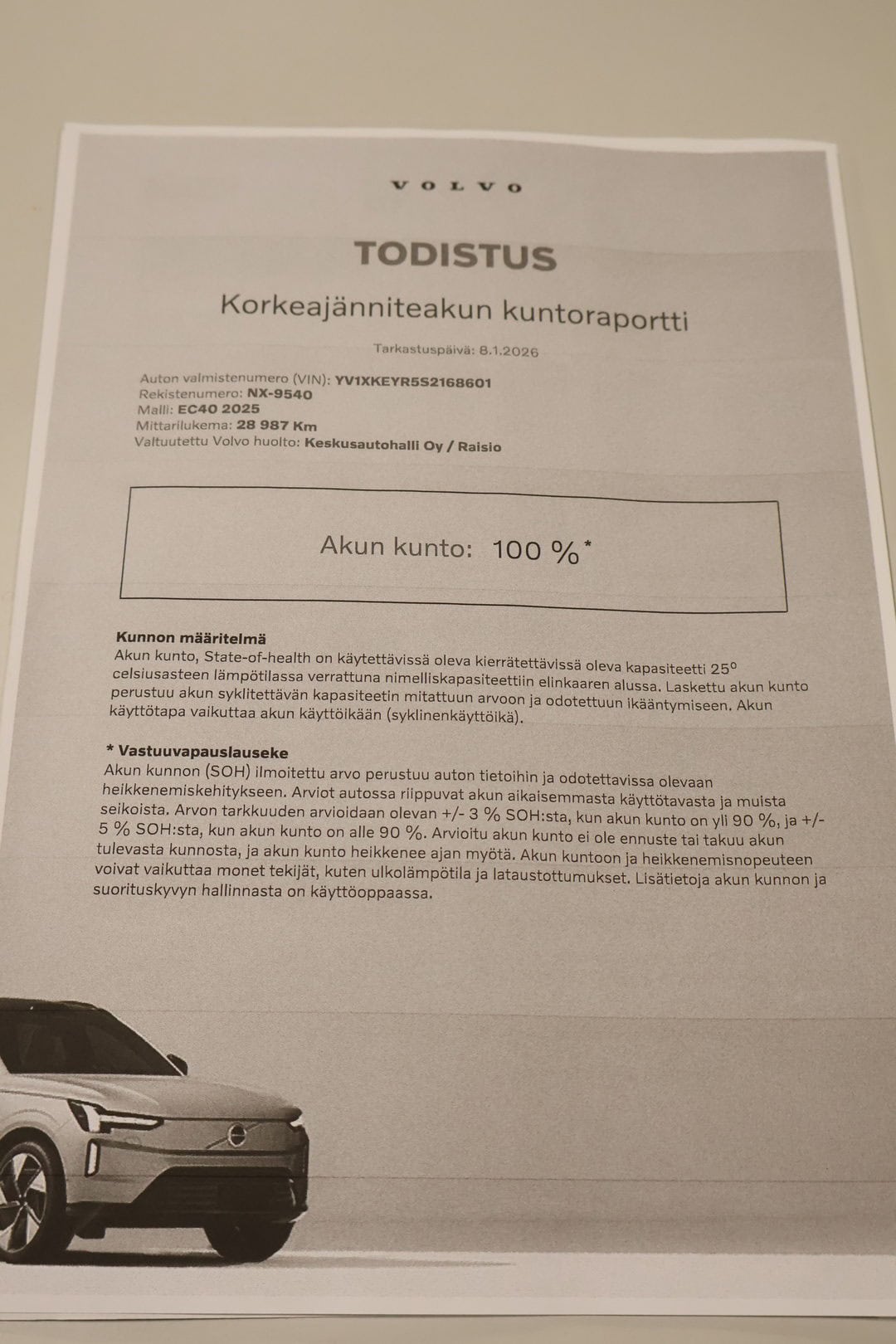 VOLVO

TODISTUS

Korkeajänniteakun kuntoraportti

Tarkastuspäivä: 8.1.2026

Auton valmistenumero (VIN): YV1XKEYR5S2168601
Rekistenumero: NX-9540
Malli: EC40 2025
Mittarilukema: 28 987 Km
Valtuutettu Volvo huolto: Keskusautohalli Oy / Raisio

Akun kunto: 100 %*

Kunnon määritelmä
Akun kunto, State-of-health on käytettävissä oleva kierrätettävissä oleva kapasiteetti 25° celsiusasteen lämpötilassa verrattuna nimelliskapasiteettiin elinkaaren alussa. Laskettu akun kunto perustuu akun syklitettävän kapasiteetin mitattuun arvoon ja odotettuun ikääntymiseen. Akun käyttötapa vaikuttaa akun käyttöikään (syklinenkäyttöikä).

* Vastuuvapauslauseke
Akun kunnon (SOH) ilmoitettu arvo perustuu auton tietoihin ja odotettavissa olevaan heikkenemiskehitykseen. Arviot autossa riippuvat akun aikaisemmasta käyttötavasta ja muista seikoista. Arvon tarkkuuden arvioidaan olevan +/- 3 % SOH:sta, kun akun kunto on yli 90 %, ja +/- 5 % SOH:sta, kun akun kunto on alle 90 %. Arvioitu akun kunto ei ole ennuste tai takuu akun tulevasta kunnosta, ja akun kunto heikkenee ajan myötä. Akun kuntoon ja heikkenemisnopeuteen voivat vaikuttaa monet tekijät, kuten ulkolämpötila ja lataustottumukset. Lisätietoja akun kunnon ja suorituskyvyn hallinnasta on käyttöoppaassa.